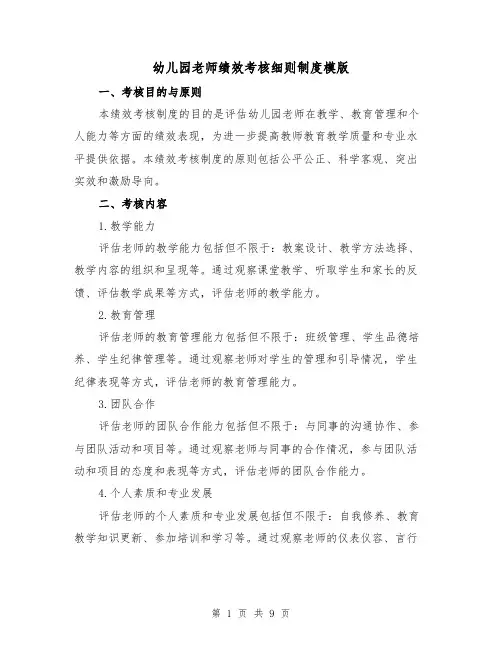 幼儿园老师绩效考核细则制度模版

一、考核目的与原则

本绩效考核制度的目的是评估幼儿园老师在教学、教育管理和个人能力等方面的绩效表现，为进一步提高教师教育教学质量和专业水平提供依据。本绩效考核制度的原则包括公平公正、科学客观、突出实效和激励导向。

二、考核内容

1.教学能力

评估老师的教学能力包括但不限于：教案设计、教学方法选择、教学内容的组织和呈现等。通过观察课堂教学、听取学生和家长的反馈、评估教学成果等方式，评估老师的教学能力。

2.教育管理

评估老师的教育管理能力包括但不限于：班级管理、学生品德培养、学生纪律管理等。通过观察老师对学生的管理和引导情况，学生纪律表现等方式，评估老师的教育管理能力。

3.团队合作

评估老师的团队合作能力包括但不限于：与同事的沟通协作、参与团队活动和项目等。通过观察老师与同事的合作情况，参与团队活动和项目的态度和表现等方式，评估老师的团队合作能力。

4.个人素质和专业发展

评估老师的个人素质和专业发展包括但不限于：自我修养、教育教学知识更新、参加培训和学习等。通过观察老师的仪表仪容、言行

第 1 页 共 9 页